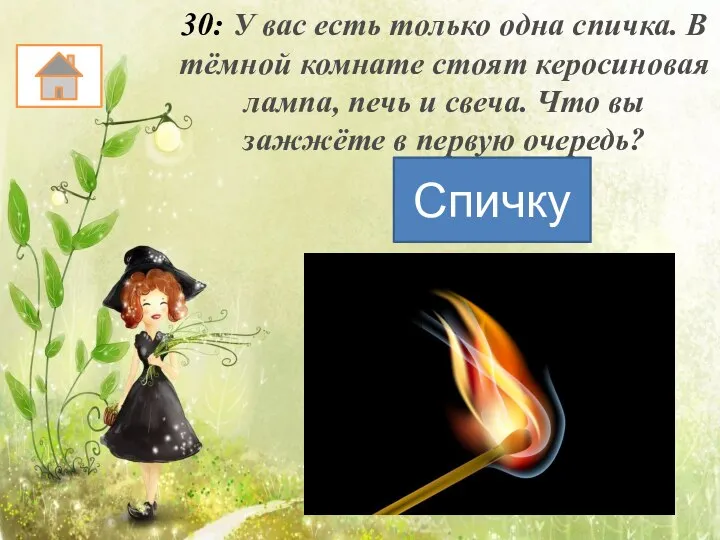 30: У вас есть только одна спичка. В тёмной комнате стоят керосиновая лампа, печь и свеча. Что вы зажжёте в первую очередь?

Спичку